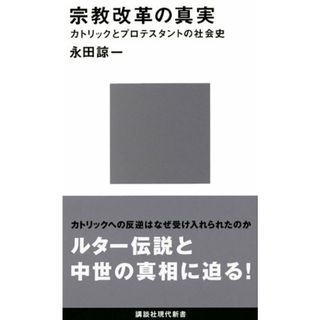 宗教改革の真実
カトリックとプロテスタントの社会史
永田諒一

カトリックへの反逆はなぜ受け入れられたのか
ルター伝説と
中世の真相に迫る!

講談社現代新書